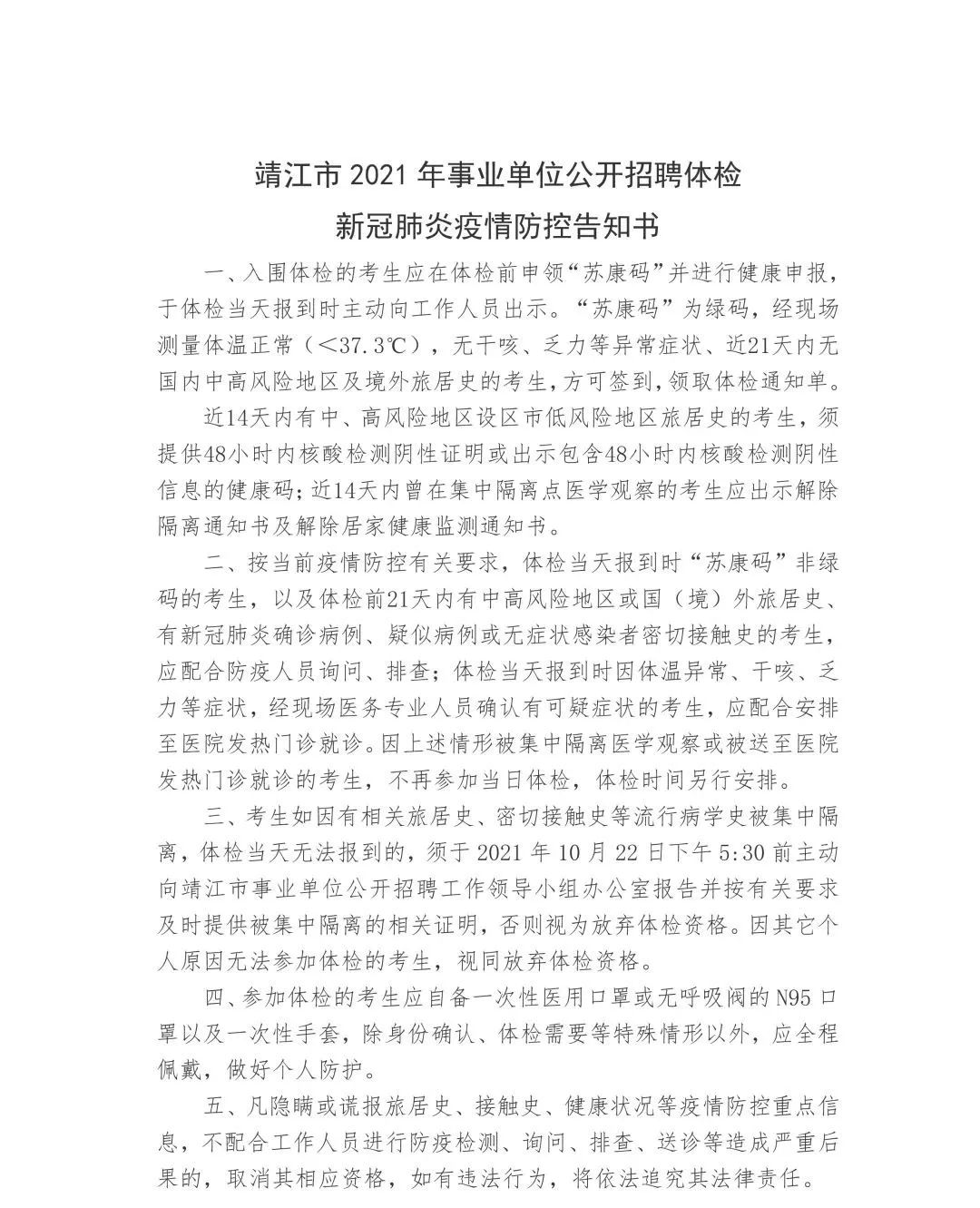 靖江市 2021 年事业单位公开招聘体检
新冠肺炎疫情防控告知书

一、入围体检的考生应在体检前申领“苏康码”并进行健康申报，于体检当天报到时主动向工作人员出示。“苏康码”为绿码，经现场测量体温正常（<37.3℃），无干咳、乏力等异常症状、近21天内无国内中高风险地区及境外旅居史的考生，方可签到，领取体检通知单。

近14天内有中、高风险地区设区市低风险地区旅居史的考生，须提供48小时内核酸检测阴性证明或出示包含48小时内核酸检测阴性信息的健康码；近14天内曾在集中隔离点医学观察的考生应出示解除隔离通知书及解除居家健康监测通知书。

二、按当前疫情防控有关要求，体检当天报到时“苏康码”非绿码的考生，以及体检前21天内有中高风险地区或国（境）外旅居史、有新冠肺炎确诊病例、疑似病例或无症状感染者密切接触史的考生，应配合防疫人员询问、排查；体检当天报到时因体温异常、干咳、乏力等症状，经现场医务专业人员确认有可疑症状的考生，应配合安排至医院发热门诊就诊。因上述情形被集中隔离医学观察或被送至医院发热门诊就诊的考生，不再参加当日体检，体检时间另行安排。

三、考生如因有相关旅居史、密切接触史等流行病学史被集中隔离，体检当天无法报到的，须于 2021 年 10 月 22 日下午 5:30 前主动向靖江市事业单位公开招聘工作领导小组办公室报告并按有关要求及时提供被集中隔离的相关证明，否则视为放弃体检资格。因其它个人原因无法参加体检的考生，视同放弃体检资格。

四、参加体检的考生应自备一次性医用口罩或无呼吸阀的 N95 口罩以及一次性手套，除身份确认、体检需要等特殊情形以外，应全程佩戴，做好个人防护。

五、凡隐瞒或谎报旅居史、接触史、健康状况等疫情防控重点信息，不配合工作人员进行防疫检测、询问、排查、送诊等造成严重后果的，取消其相应资格，如有违法行为，将依法追究其法律责任。